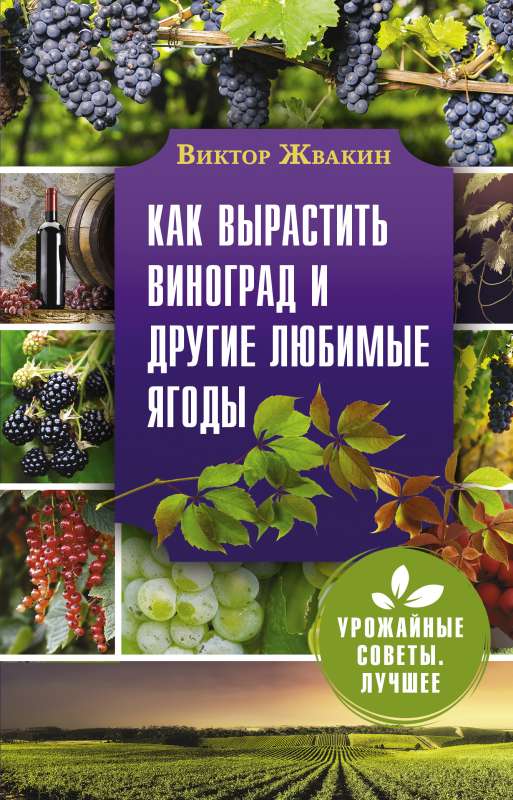 Виктор Жвакин

КАК ВЫРАСТИТЬ ВИНОГРАД И ДРУГИЕ ЛЮБИМЫЕ ЯГОДЫ

УРОЖАЙНЫЕ СОВЕТЫ. ЛУЧШЕЕ